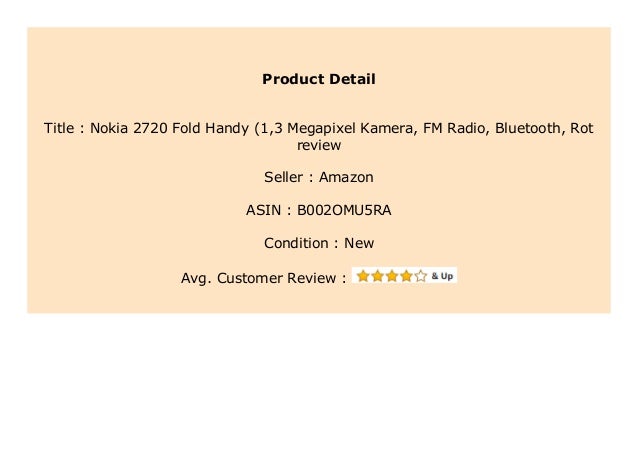 Product Detail

Title : Nokia 2720 Fold Handy (1,3 Megapixel Kamera, FM Radio, Bluetooth, Rot review

Seller : Amazon

ASIN : B002OMU5RA

Condition : New

Avg. Customer Review : & Up